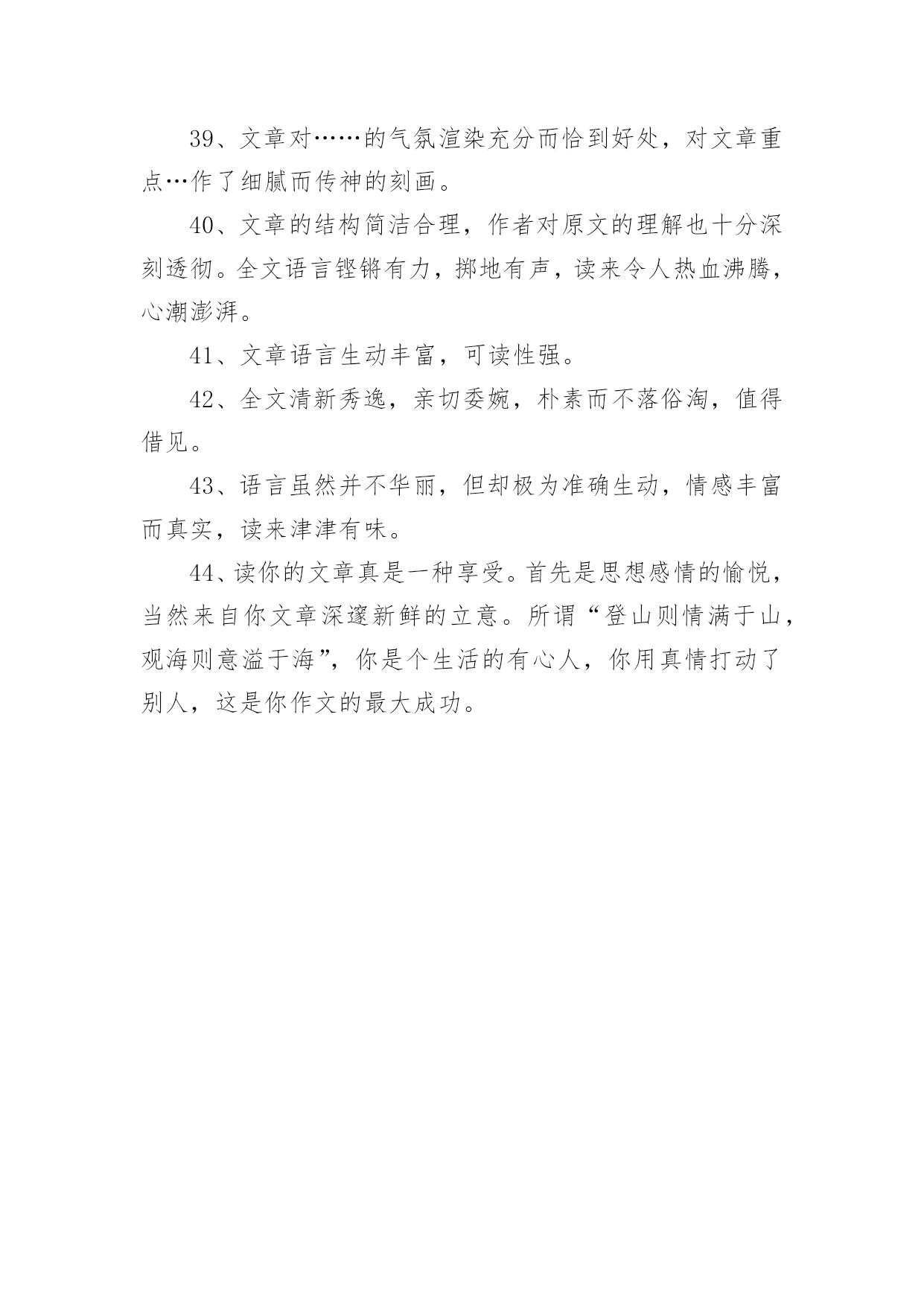 39、文章对……的气氛渲染充分而恰到好处，对文章重点…作了细腻而传神的刻画。

40、文章的结构简洁合理，作者对原文的理解也十分深刻透彻。全文语言铿锵有力，掷地有声，读来令人热血沸腾，心潮澎湃。

41、文章语言生动丰富，可读性强。

42、全文清新秀逸，亲切委婉，朴素而不落俗淘，值得借见。

43、语言虽然并不华丽，但却极为准确生动，情感丰富而真实，读来津津有味。

44、读你的文章真是一种享受。首先是思想感情的愉悦，当然来自你文章深邃新鲜的立意。所谓“登山则情满于山，观海则意溢于海”，你是个生活的有心人，你用真情打动了别人，这是你作文的最大成功。